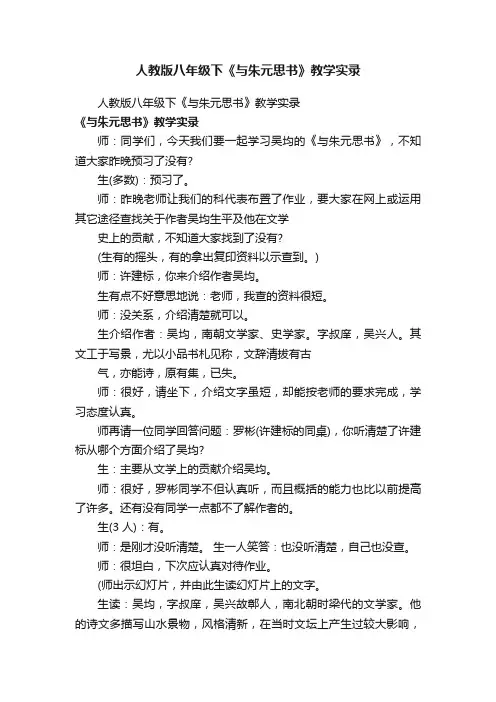 人教版八年级下《与朱元思书》教学实录

人教版八年级下《与朱元思书》教学实录

《与朱元思书》教学实录

师：同学们，今天我们要一起学习吴均的《与朱元思书》，不知道大家昨晚预习了没有?

生(多数)：预习了。

师：昨晚老师让我们的科代表布置了作业，要大家在网上或运用其它途径查找关于作者吴均生平及他在文学

史上的贡献，不知道大家找到了没有?

(生有的摇头，有的拿出复印资料以示查到。)

师：许建标，你来介绍作者吴均。

生有点不好意思地说：老师，我查的资料很短。

师：没关系，介绍清楚就可以。

生介绍作者：吴均，南朝文学家、史学家。字叔庠，吴兴人。其文工于写景，尤以小品书札见称，文辞清拔有古

气，亦能诗，原有集，已失。

师：很好，请坐下，介绍文字虽短，却能按老师的要求完成，学习态度认真。

师再请一位同学回答问题：罗彬(许建标的同桌)，你听清楚了许建标从哪个方面介绍了吴均?

生：主要从文学上的贡献介绍吴均。

师：很好，罗彬同学不但认真听，而且概括的能力也比以前提高了许多。还有没有同学一点都不了解作者的。

生(3 人)：有。

师：是刚才没听清楚。 生一人笑答：也没听清楚，自己也没查。

师：很坦白，下次应认真对待作业。

(师出示幻灯片，并由此生读幻灯片上的文字。

生读：吴均，字叔庠，吴兴故鄣人，南北朝时梁代的文学家。他的诗文多描写山水景物，风格清新，在当时文坛上产生过较大影响，